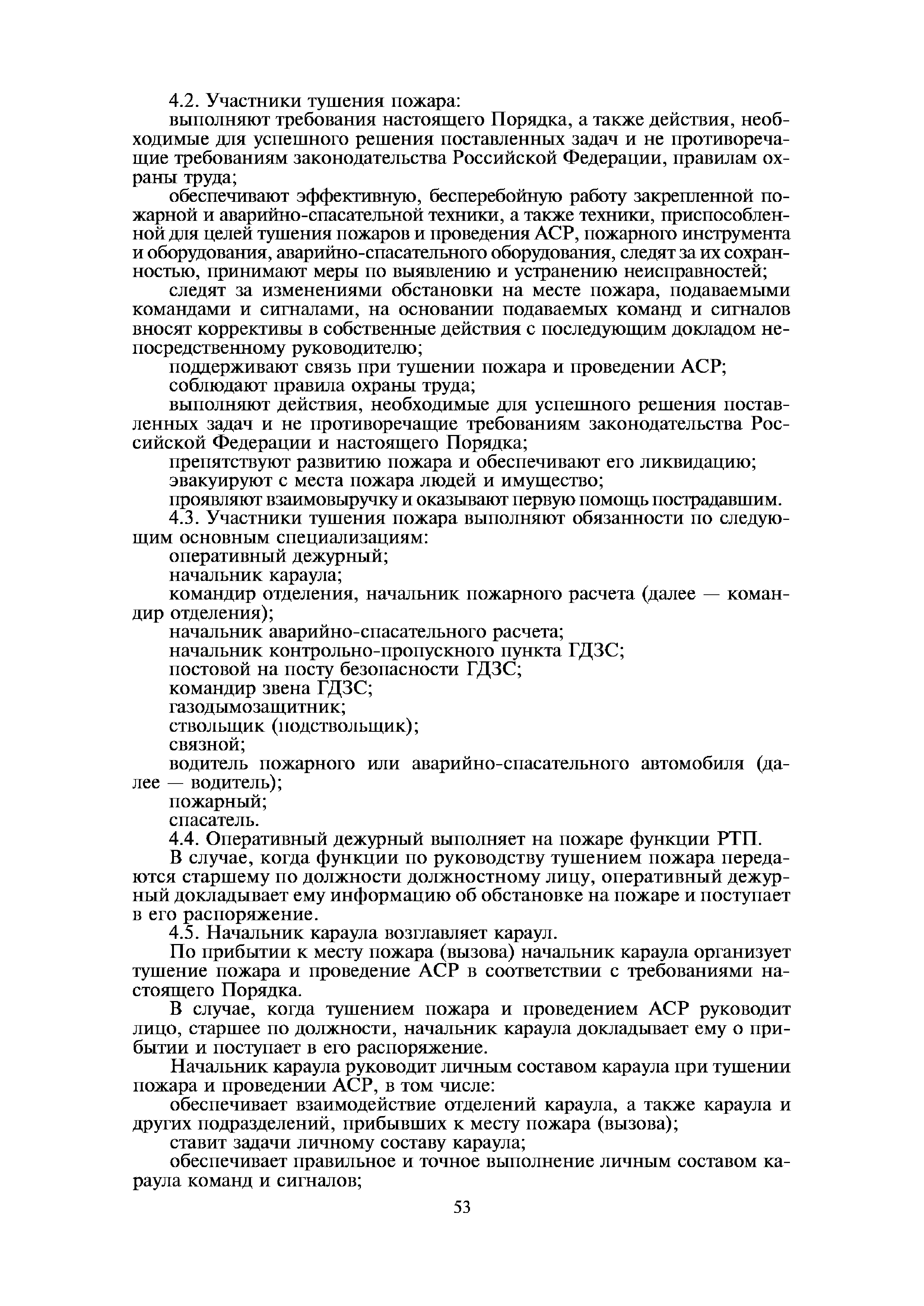 4.2. Участники тушения пожара:

выполняют требования настоящего Порядка, а также действия, необходимые для успешного решения поставленных задач и не противоречащие требованиям законодательства Российской Федерации, правилам охраны труда;

обеспечивают эффективную, бесперебойную работу закрепленной пожарной и аварийно-спасательной техники, а также техники, приспособленной для целей тушения пожаров и проведения АСР, пожарного инструмента и оборудования, аварийно-спасательного оборудования, следят за их сохранностью, принимают меры по выявлению и устранению неисправностей;

следят за изменениями обстановки на месте пожара, подаваемыми командами и сигналами, на основании подаваемых команд и сигналов вносят коррективы в собственные действия с последующим докладом непосредственному руководителю;

поддерживают связь при тушении пожара и проведении АСР;

соблюдают правила охраны труда;

выполняют действия, необходимые для успешного решения поставленных задач и не противоречащие требованиям законодательства Российской Федерации и настоящего Порядка;

препятствуют развитию пожара и обеспечивают его ликвидацию;

эвакуируют с места пожара людей и имущество;

проявляют взаимовыручку и оказывают первую помощь пострадавшим.

4.3. Участники тушения пожара выполняют обязанности по следующим основным специализациям:

оперативный дежурный;

начальник караула;

командир отделения, начальник пожарного расчета (далее — командир отделения);

начальник аварийно-спасательного расчета;

начальник контрольно-пропускного пункта ГДЗС;

постовой на посту безопасности ГДЗС;

командир звена ГДЗС;

газодымозащитник;

ствольщик (подствольщик);

связной;

водитель пожарного или аварийно-спасательного автомобиля (далее — водитель);

пожарный;

спасатель.

4.4. Оперативный дежурный выполняет на пожаре функции РТП.

В случае, когда функции по руководству тушением пожара передаются старшему по должности должностному лицу, оперативный дежурный докладывает ему информацию об обстановке на пожаре и поступает в его распоряжение.

4.5. Начальник караула возглавляет караул.

По прибытии к месту пожара (вызова) начальник караула организует тушение пожара и проведение АСР в соответствии с требованиями настоящего Порядка.

В случае, когда тушением пожара и проведением АСР руководит лицо, старшее по должности, начальник караула докладывает ему о прибытии и поступает в его распоряжение.

Начальник караула руководит личным составом караула при тушении пожара и проведении АСР, в том числе:

обеспечивает взаимодействие отделений караула, а также караула и других подразделений, прибывших к месту пожара (вызова);

ставит задачи личному составу караула;

обеспечивает правильное и точное выполнение личным составом караула команд и сигналов;

53